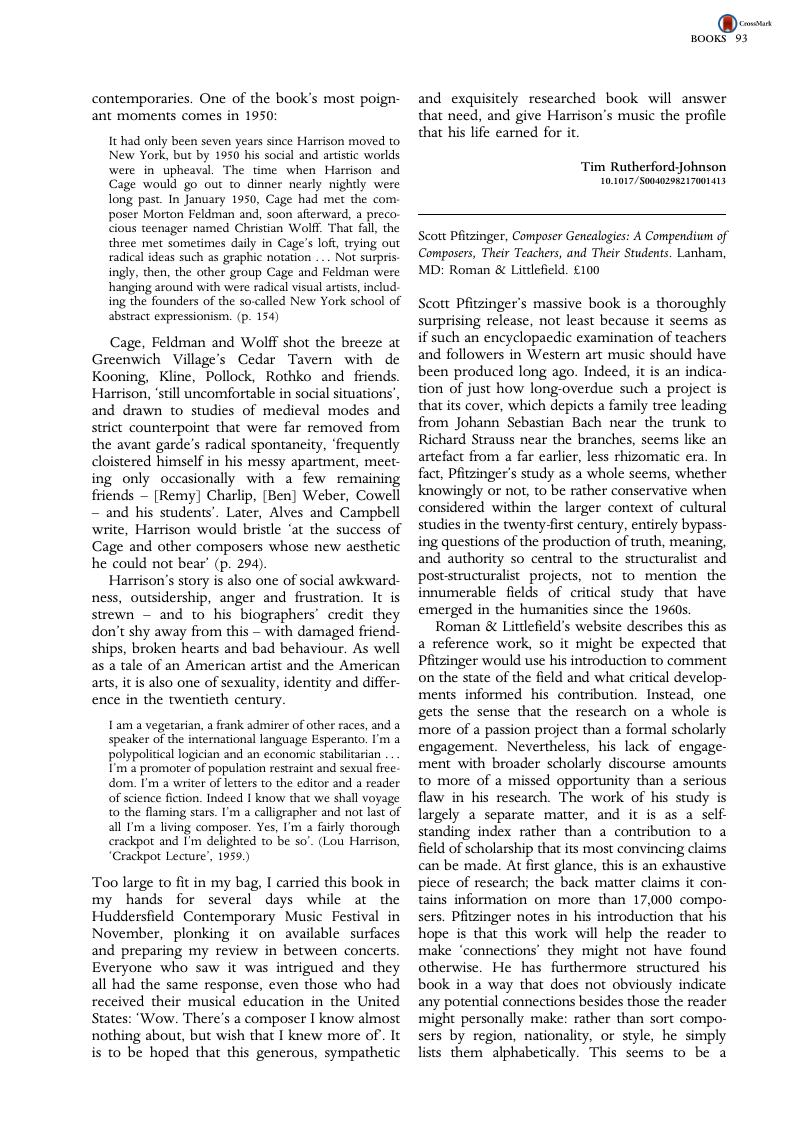 CrossMark
BOOKS 93

contemporaries. One of the book's most poignant moments comes in 1950:

It had only been seven years since Harrison moved to New York, but by 1950 his social and artistic worlds were in upheaval. The time when Harrison and Cage would go out to dinner nearly nightly were long past. In January 1950, Cage had met the composer Morton Feldman and, soon afterward, a precocious teenager named Christian Wolff. That fall, the three met sometimes daily in Cage's loft, trying out radical ideas such as graphic notation . . . Not surprisingly, then, the other group Cage and Feldman were hanging around with were radical visual artists, including the founders of the so-called New York school of abstract expressionism. (p. 154)

Cage, Feldman and Wolff shot the breeze at Greenwich Village's Cedar Tavern with de Kooning, Kline, Pollock, Rothko and friends. Harrison, 'still uncomfortable in social situations', and drawn to studies of medieval modes and strict counterpoint that were far removed from the avant garde's radical spontaneity, 'frequently cloistered himself in his messy apartment, meeting only occasionally with a few remaining friends – [Remy] Charlip, [Ben] Weber, Cowell – and his students'. Later, Alves and Campbell write, Harrison would bristle 'at the success of Cage and other composers whose new aesthetic he could not bear' (p. 294).

Harrison's story is also one of social awkwardness, outsidership, anger and frustration. It is strewn – and to his biographers' credit they don't shy away from this – with damaged friendships, broken hearts and bad behaviour. As well as a tale of an American artist and the American arts, it is also one of sexuality, identity and difference in the twentieth century.

I am a vegetarian, a frank admirer of other races, and a speaker of the international language Esperanto. I'm a polypolitical logician and an economic stabilitarian . . . I'm a promoter of population restraint and sexual freedom. I'm a writer of letters to the editor and a reader of science fiction. Indeed I know that we shall voyage to the flaming stars. I'm a calligrapher and not last of all I'm a living composer. Yes, I'm a fairly thorough crackpot and I'm delighted to be so'. (Lou Harrison, 'Crackpot Lecture', 1959.)

Too large to fit in my bag, I carried this book in my hands for several days while at the Huddersfield Contemporary Music Festival in November, plonking it on available surfaces and preparing my review in between concerts. Everyone who saw it was intrigued and they all had the same response, even those who had received their musical education in the United States: 'Wow. There's a composer I know almost nothing about, but wish that I knew more of'. It is to be hoped that this generous, sympathetic and exquisitely researched book will answer that need, and give Harrison's music the profile that his life earned for it.

Tim Rutherford-Johnson
10.1017/S0040298217001413

Scott Pfitzinger, Composer Genealogies: A Compendium of Composers, Their Teachers, and Their Students. Lanham, MD: Roman & Littlefield. £100

Scott Pfitzinger's massive book is a thoroughly surprising release, not least because it seems as if such an encyclopaedic examination of teachers and followers in Western art music should have been produced long ago. Indeed, it is an indication of just how long-overdue such a project is that its cover, which depicts a family tree leading from Johann Sebastian Bach near the trunk to Richard Strauss near the branches, seems like an artefact from a far earlier, less rhizomatic era. In fact, Pfitzinger's study as a whole seems, whether knowingly or not, to be rather conservative when considered within the larger context of cultural studies in the twenty-first century, entirely bypassing questions of the production of truth, meaning, and authority so central to the structuralist and post-structuralist projects, not to mention the innumerable fields of critical study that have emerged in the humanities since the 1960s.

Roman & Littlefield's website describes this as a reference work, so it might be expected that Pfitzinger would use his introduction to comment on the state of the field and what critical developments informed his contribution. Instead, one gets the sense that the research on a whole is more of a passion project than a formal scholarly engagement. Nevertheless, his lack of engagement with broader scholarly discourse amounts to more of a missed opportunity than a serious flaw in his research. The work of his study is largely a separate matter, and it is as a self-standing index rather than a contribution to a field of scholarship that its most convincing claims can be made. At first glance, this is an exhaustive piece of research; the back matter claims it contains information on more than 17,000 composers. Pfitzinger notes in his introduction that his hope is that this work will help the reader to make 'connections' they might not have found otherwise. He has furthermore structured his book in a way that does not obviously indicate any potential connections besides those the reader might personally make: rather than sort composers by region, nationality, or style, he simply lists them alphabetically. This seems to be a